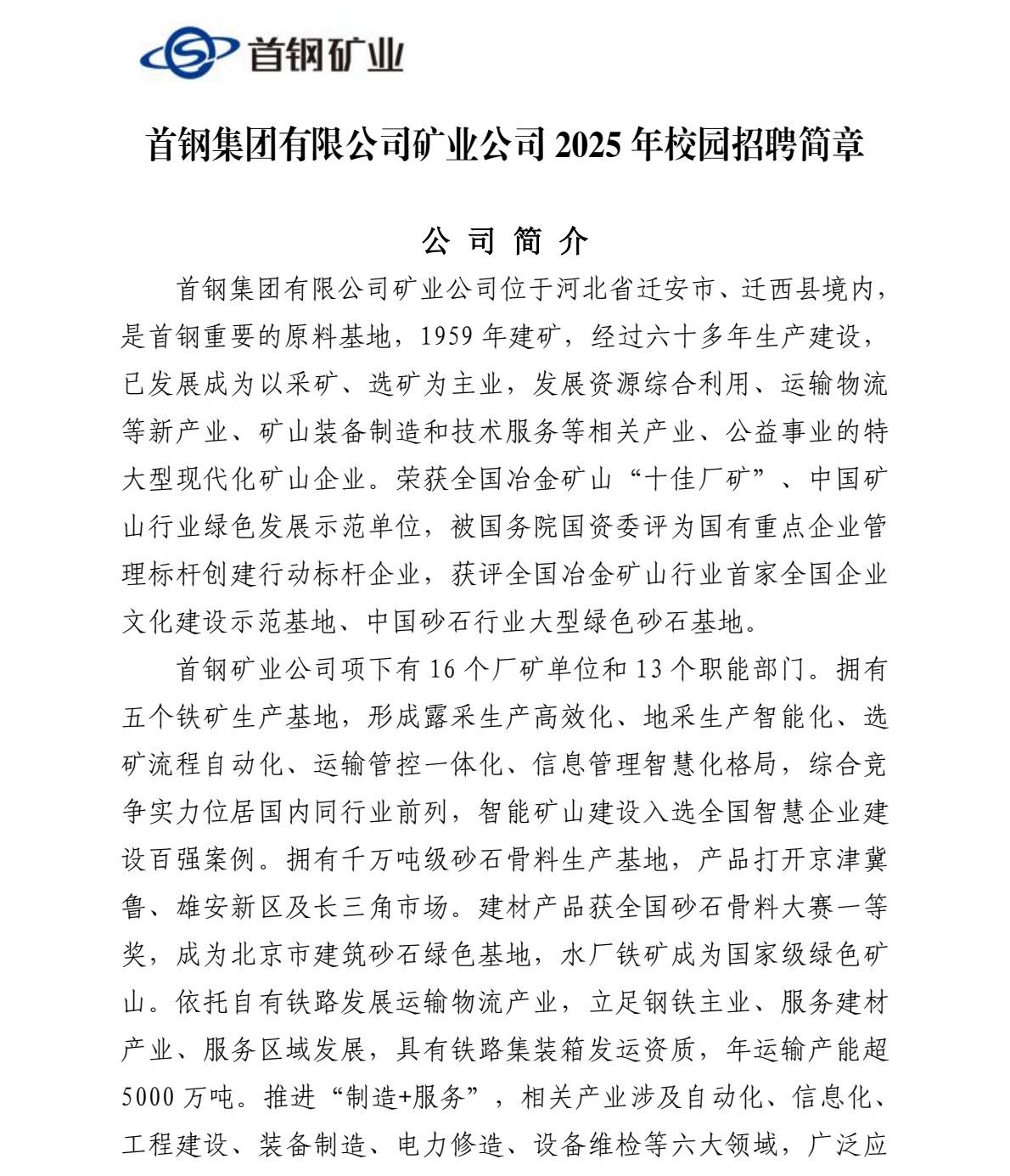 首钢矿业

首钢集团有限公司矿业公司 2025 年校园招聘简章

公 司 简 介

首钢集团有限公司矿业公司位于河北省迁安市、迁西县境内，是首钢重要的原料基地，1959 年建矿，经过六十多年生产建设，已发展成为以采矿、选矿为主业，发展资源综合利用、运输物流等新产业、矿山装备制造和技术服务等相关产业、公益事业的特大型现代化矿山企业。荣获全国冶金矿山“十佳厂矿”、中国矿山行业绿色发展示范单位，被国务院国资委评为国有重点企业管理标杆创建行动标杆企业，获评全国冶金矿山行业首家全国企业文化建设示范基地、中国砂石行业大型绿色砂石基地。

首钢矿业公司项下有 16 个厂矿单位和 13 个职能部门。拥有五个铁矿生产基地，形成露采生产高效化、地采生产智能化、选矿流程自动化、运输管控一体化、信息管理智慧化格局，综合竞争实力位居国内同行业前列，智能矿山建设入选全国智慧企业建设百强案例。拥有千万吨级砂石骨料生产基地，产品打开京津冀鲁、雄安新区及长三角市场。建材产品获全国砂石骨料大赛一等奖，成为北京市建筑砂石绿色基地，水厂铁矿成为国家级绿色矿山。依托自有铁路发展运输物流产业，立足钢铁主业、服务建材产业、服务区域发展，具有铁路集装箱发运资质，年运输产能超 5000 万吨。推进“制造+服务”，相关产业涉及自动化、信息化、工程建设、装备制造、电力修造、设备维检等六大领域，广泛应